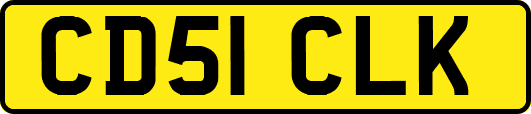 CD51 CLK